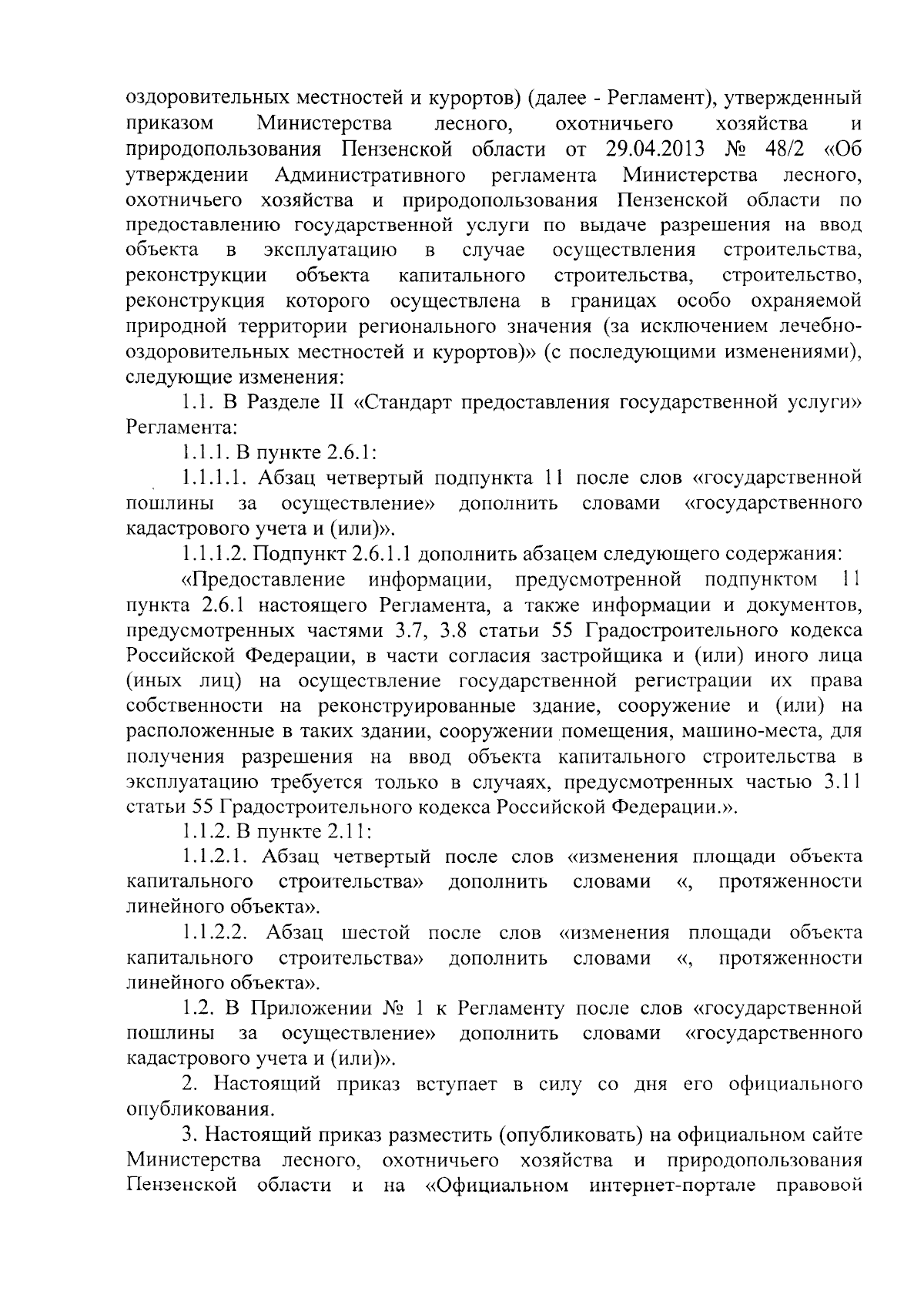 оздоровительных местностей и курортов) (далее - Регламент), утвержденный приказом Министерства лесного, охотничьего хозяйства и природопользования Пензенской области от 29.04.2013 № 48/2 «Об утверждении Административного регламента Министерства лесного, охотничьего хозяйства и природопользования Пензенской области по предоставлению государственной услуги по выдаче разрешения на ввод объекта в эксплуатацию в случае осуществления строительства, реконструкции объекта капитального строительства, строительство, реконструкция которого осуществлена в границах особо охраняемой природной территории регионального значения (за исключением лечебно-оздоровительных местностей и курортов)» (с последующими изменениями), следующие изменения:

1.1. В Разделе II «Стандарт предоставления государственной услуги» Регламента:

1.1.1. В пункте 2.6.1:

1.1.1.1. Абзац четвертый подпункта 11 после слов «государственной пошлины за осуществление» дополнить словами «государственного кадастрового учета и (или)».

1.1.1.2. Подпункт 2.6.1.1 дополнить абзацем следующего содержания:

«Предоставление информации, предусмотренной подпунктом 11 пункта 2.6.1 настоящего Регламента, а также информации и документов, предусмотренных частями 3.7, 3.8 статьи 55 Градостроительного кодекса Российской Федерации, в части согласия застройщика и (или) иного лица (иных лиц) на осуществление государственной регистрации их права собственности на реконструированные здание, сооружение и (или) на расположенные в таких здании, сооружении помещения, машино-места, для получения разрешения на ввод объекта капитального строительства в эксплуатацию требуется только в случаях, предусмотренных частью 3.11 статьи 55 Градостроительного кодекса Российской Федерации.».

1.1.2. В пункте 2.11:

1.1.2.1. Абзац четвертый после слов «изменения площади объекта капитального строительства» дополнить словами «, протяженности линейного объекта».

1.1.2.2. Абзац шестой после слов «изменения площади объекта капитального строительства» дополнить словами «, протяженности линейного объекта».

1.2. В Приложении № 1 к Регламенту после слов «государственной пошлины за осуществление» дополнить словами «государственного кадастрового учета и (или)».

2. Настоящий приказ вступает в силу со дня его официального опубликования.

3. Настоящий приказ разместить (опубликовать) на официальном сайте Министерства лесного, охотничьего хозяйства и природопользования Пензенской области и на «Официальном интернет-портале правовой